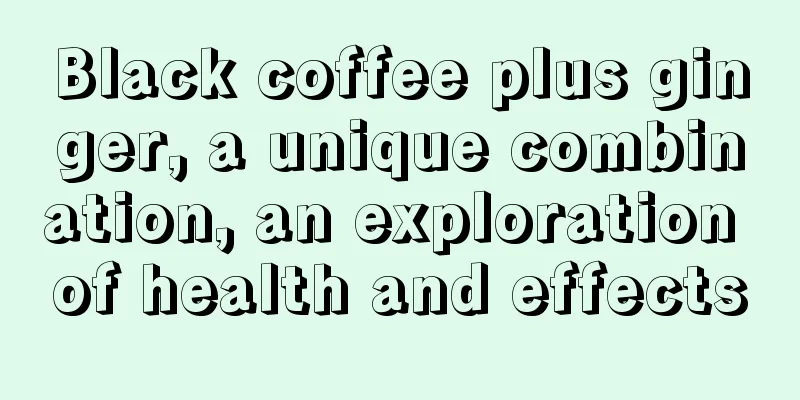 Black coffee plus ginger, a unique combination, an exploration of health and effects